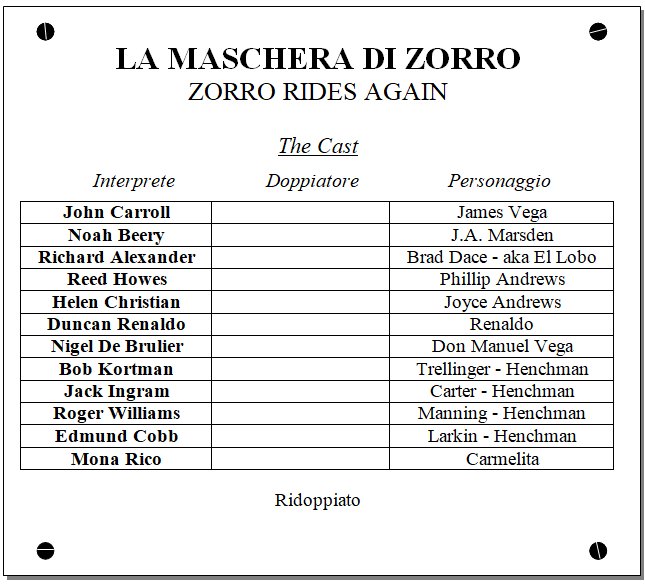 LA MASCHERA DI ZORRO
ZORRO RIDES AGAIN

The Cast

| Interprete | Doppiatore | Personaggio |
|---|---|---|
| John Carroll | | James Vega |
| Noah Beery | | J.A. Marsden |
| Richard Alexander | | Brad Dace - aka El Lobo |
| Reed Howes | | Phillip Andrews |
| Helen Christian | | Joyce Andrews |
| Duncan Renaldo | | Renaldo |
| Nigel De Brulier | | Don Manuel Vega |
| Bob Kortman | | Trellinger - Henchman |
| Jack Ingram | | Carter - Henchman |
| Roger Williams | | Manning - Henchman |
| Edmund Cobb | | Larkin - Henchman |
| Mona Rico | | Carmelita |

Ridoppiato